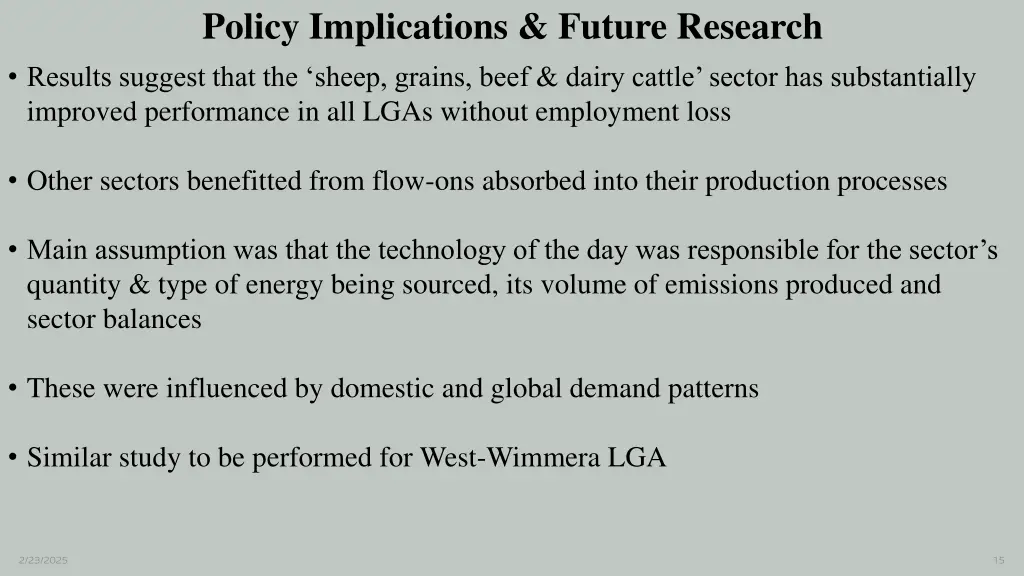 Policy Implications & Future Research

• Results suggest that the ‘sheep, grains, beef & dairy cattle’ sector has substantially improved performance in all LGAs without employment loss

• Other sectors benefitted from flow-ons absorbed into their production processes

• Main assumption was that the technology of the day was responsible for the sector’s quantity & type of energy being sourced, its volume of emissions produced and sector balances

• These were influenced by domestic and global demand patterns

• Similar study to be performed for West-Wimmera LGA

2/23/2025

15